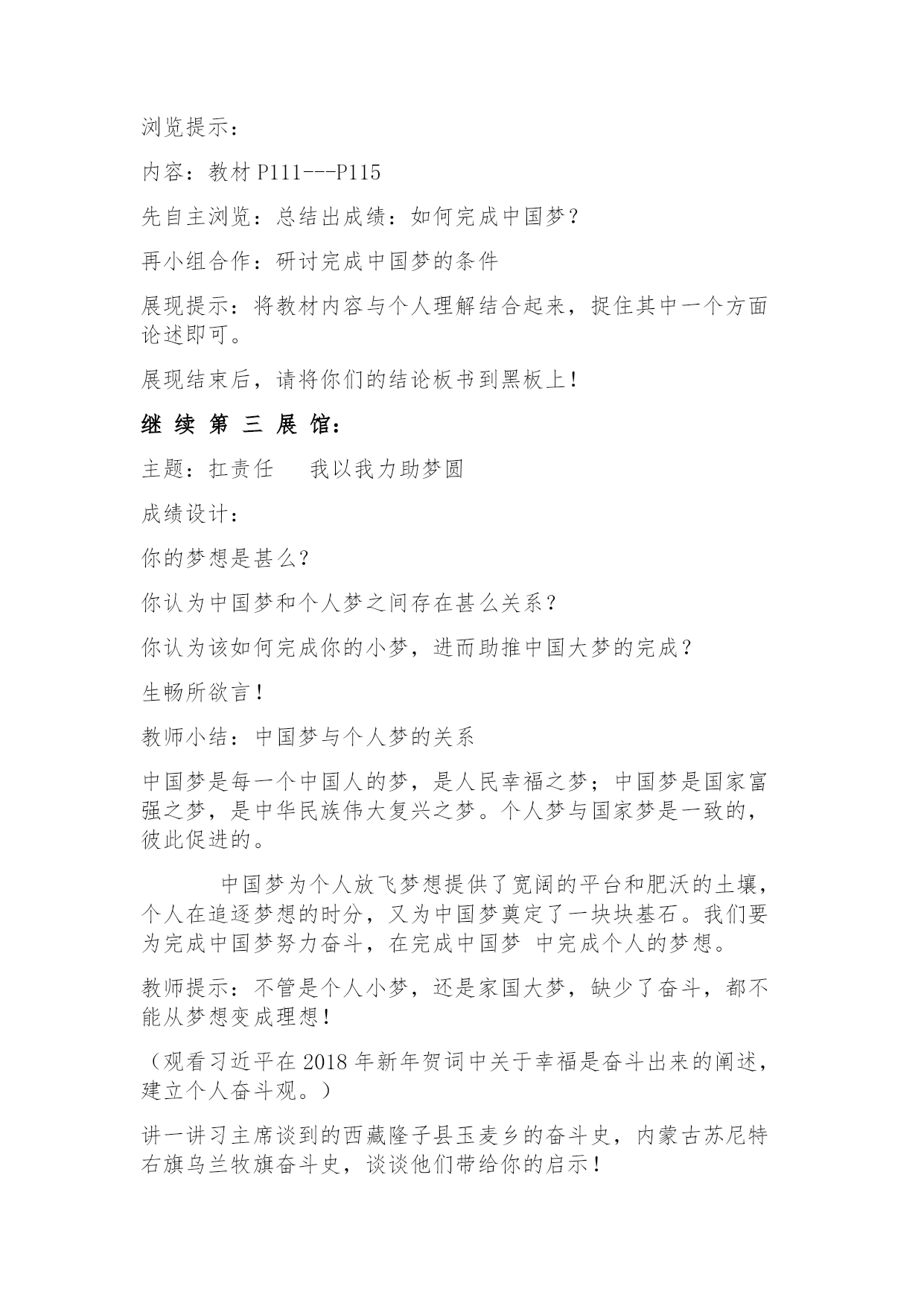 浏览提示：

内容：教材 P111---P115

先自主浏览：总结出成绩：如何完成中国梦？

再小组合作：研讨完成中国梦的条件

展现提示：将教材内容与个人理解结合起来，捉住其中一个方面论述即可。

展现结束后，请将你们的结论板书到黑板上！

继 续 第 三 展 馆：

主题：扛责任　　我以我力助梦圆

成绩设计：

你的梦想是甚么？

你认为中国梦和个人梦之间存在甚么关系？

你认为该如何完成你的小梦，进而助推中国大梦的完成？

生畅所欲言！

教师小结：中国梦与个人梦的关系

中国梦是每一个中国人的梦，是人民幸福之梦；中国梦是国家富强之梦，是中华民族伟大复兴之梦。个人梦与国家梦是一致的，彼此促进的。

中国梦为个人放飞梦想提供了宽阔的平台和肥沃的土壤，个人在追逐梦想的时分，又为中国梦奠定了一块块基石。我们要为完成中国梦努力奋斗，在完成中国梦 中完成个人的梦想。

教师提示：不管是个人小梦，还是家国大梦，缺少了奋斗，都不能从梦想变成理想！

（观看习近平在 2018 年新年贺词中关于幸福是奋斗出来的阐述，建立个人奋斗观。）

讲一讲习主席谈到的西藏隆子县玉麦乡的奋斗史，内蒙古苏尼特右旗乌兰牧旗奋斗史，谈谈他们带给你的启示！